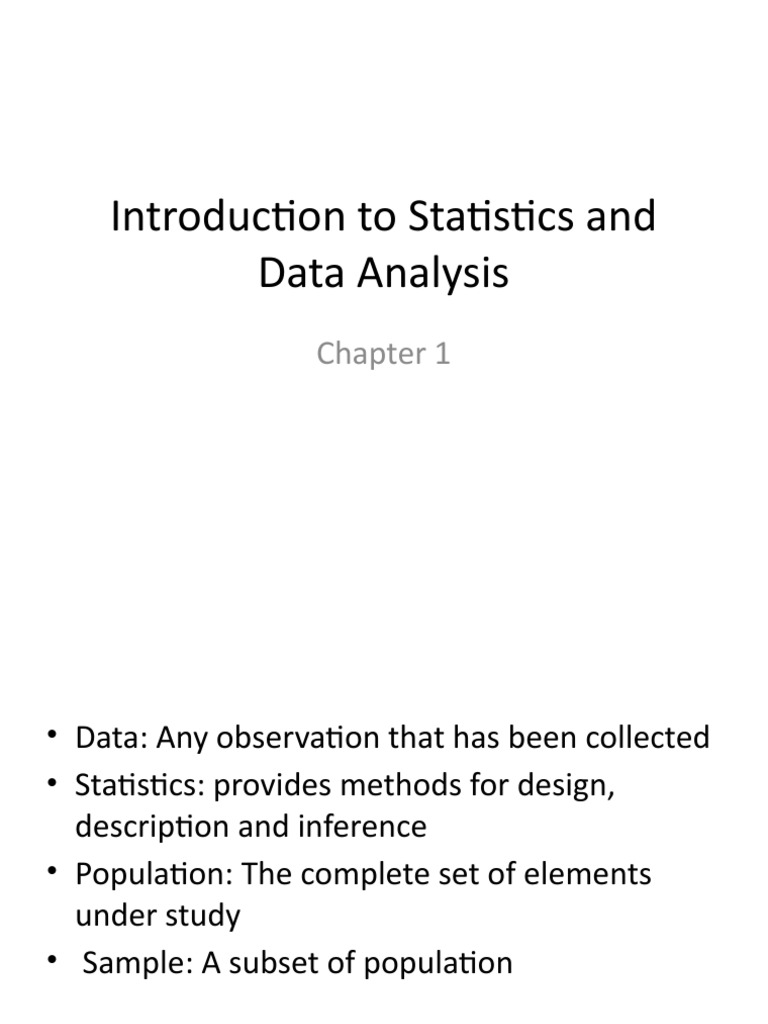 Introduction to Statistics and Data Analysis

Chapter 1

• Data: Any observation that has been collected
• Statistics: provides methods for design, description and inference
• Population: The complete set of elements under study
• Sample: A subset of population